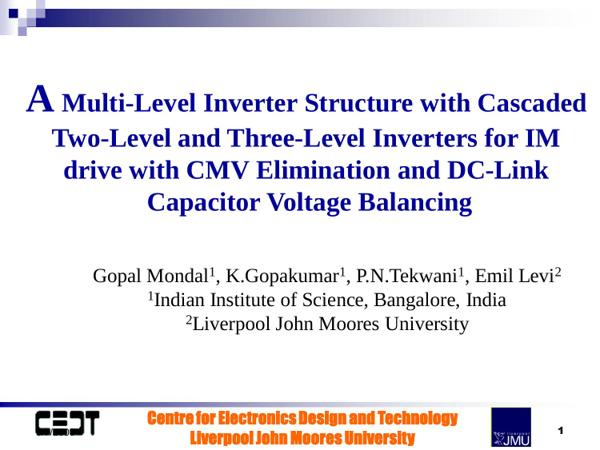 A Multi-Level Inverter Structure with Cascaded Two-Level and Three-Level Inverters for IM drive with CMV Elimination and DC-Link Capacitor Voltage Balancing

Gopal Mondal$^1$, K.Gopakumar$^1$, P.N.Tekwani$^1$, Emil Levi$^2$
$^1$Indian Institute of Science, Bangalore, India
$^2$Liverpool John Moores University

CEDT

Centre for Electronics Design and Technology
Liverpool John Moores University

JMU

1